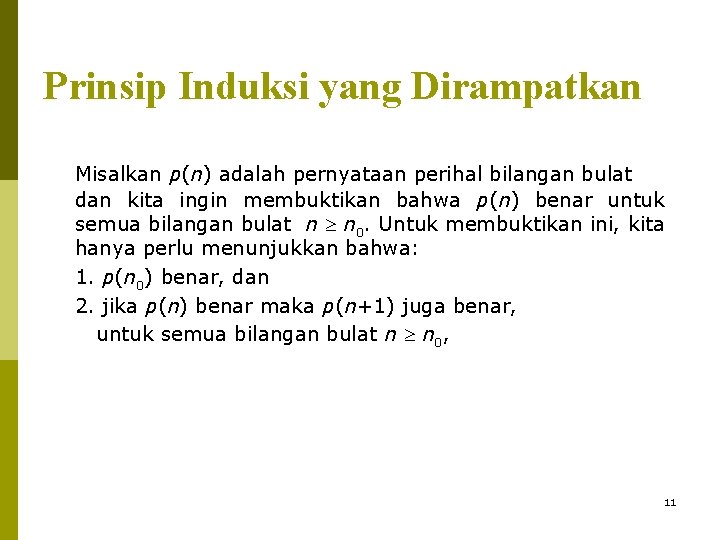 Prinsip Induksi yang Dirampatkan

Misalkan $p(n)$ adalah pernyataan perihal bilangan bulat dan kita ingin membuktikan bahwa $p(n)$ benar untuk semua bilangan bulat $n \geq n_0$. Untuk membuktikan ini, kita hanya perlu menunjukkan bahwa:

1. $p(n_0)$ benar, dan

2. jika $p(n)$ benar maka $p(n+1)$ juga benar, untuk semua bilangan bulat $n \geq n_0$,

11